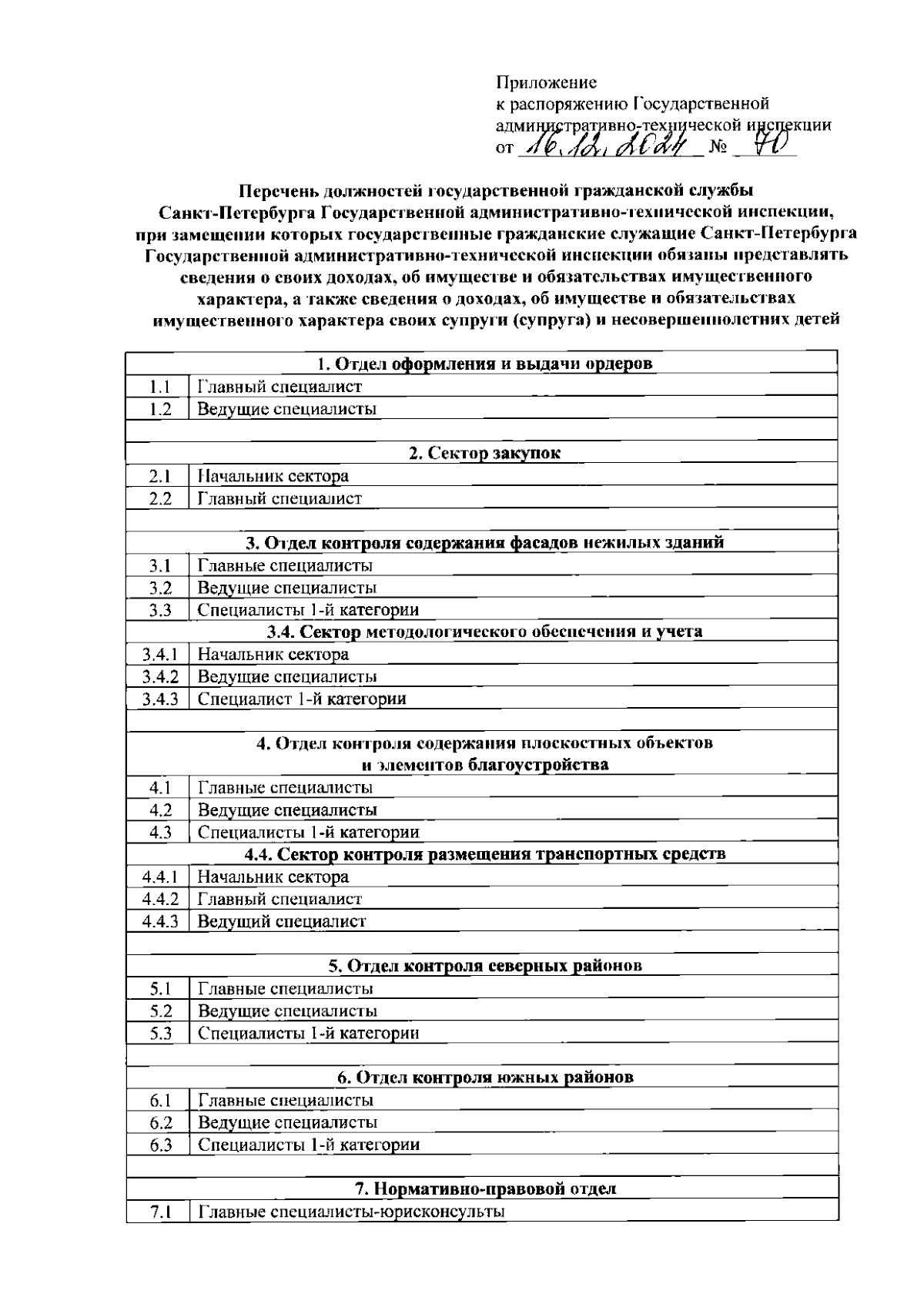 Приложение
к распоряжению Государственной административно-технической инспекции
от 16.12.2024 № 70

Перечень должностей государственной гражданской службы Санкт-Петербурга Государственной административно-технической инспекции, при замещении которых государственные гражданские служащие Санкт-Петербурга Государственной административно-технической инспекции обязаны представлять сведения о своих доходах, об имуществе и обязательствах имущественного характера, а также сведения о доходах, об имуществе и обязательствах имущественного характера своих супруги (супруга) и несовершеннолетних детей

| 1. Отдел оформления и выдачи ордеров | |
|---|---|
| 1.1 | Главный специалист |
| 1.2 | Ведущие специалисты |
| | |
| 2. Сектор закупок | |
| 2.1 | Начальник сектора |
| 2.2 | Главный специалист |
| | |
| 3. Отдел контроля содержания фасадов нежилых зданий | |
| 3.1 | Главные специалисты |
| 3.2 | Ведущие специалисты |
| 3.3 | Специалисты 1-й категории |
| 3.4. Сектор методологического обеспечения и учета | |
| 3.4.1 | Начальник сектора |
| 3.4.2 | Ведущие специалисты |
| 3.4.3 | Специалист 1-й категории |
| | |
| 4. Отдел контроля содержания плоскостных объектов и элементов благоустройства | |
| 4.1 | Главные специалисты |
| 4.2 | Ведущие специалисты |
| 4.3 | Специалисты 1-й категории |
| 4.4. Сектор контроля размещения транспортных средств | |
| 4.4.1 | Начальник сектора |
| 4.4.2 | Главный специалист |
| 4.4.3 | Ведущий специалист |
| | |
| 5. Отдел контроля северных районов | |
| 5.1 | Главные специалисты |
| 5.2 | Ведущие специалисты |
| 5.3 | Специалисты 1-й категории |
| | |
| 6. Отдел контроля южных районов | |
| 6.1 | Главные специалисты |
| 6.2 | Ведущие специалисты |
| 6.3 | Специалисты 1-й категории |
| | |
| 7. Нормативно-правовой отдел | |
| 7.1 | Главные специалисты-юрисконсульты |